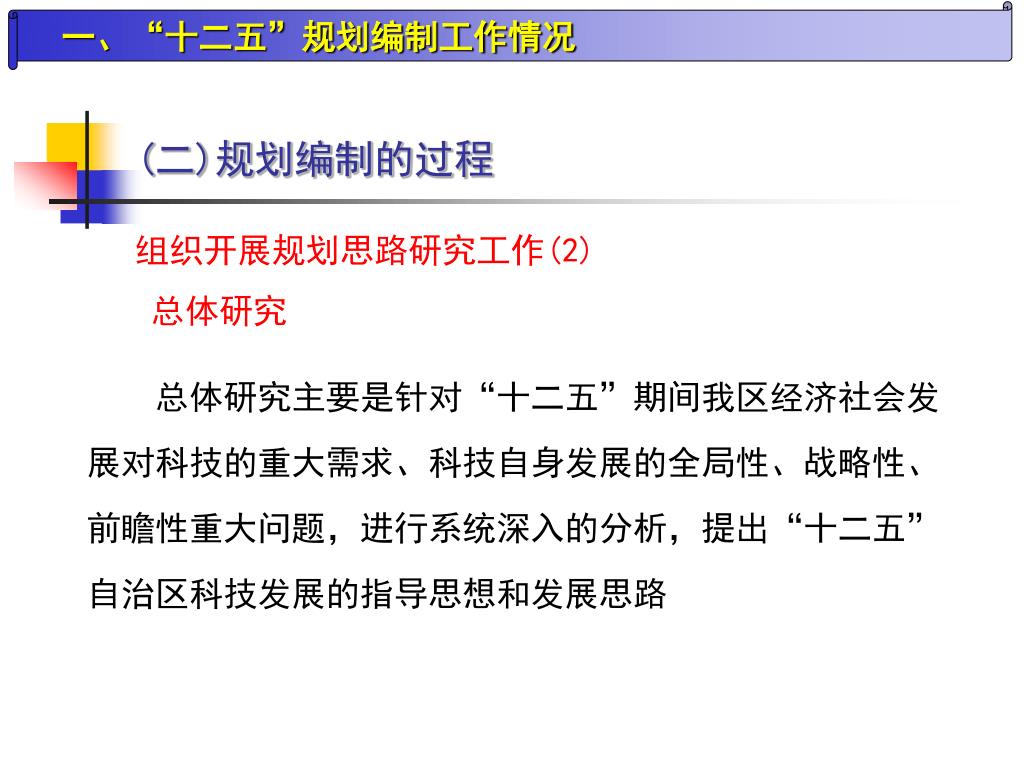 一、“十二五”规划编制工作情况

(二)规划编制的过程

组织开展规划思路研究工作(2)

总体研究

总体研究主要是针对“十二五”期间我区经济社会发展对科技的重大需求、科技自身发展的全局性、战略性、前瞻性重大问题，进行系统深入的分析，提出“十二五”自治区科技发展的指导思想和发展思路